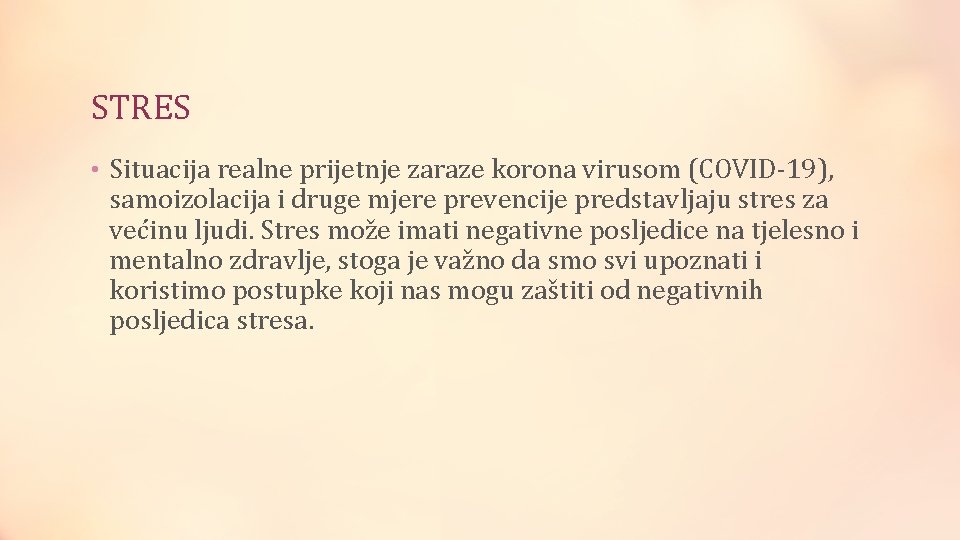 STRES

• Situacija realne prijetnje zaraze korona virusom (COVID-19), samoizolacija i druge mjere prevencije predstavljaju stres za većinu ljudi. Stres može imati negativne posljedice na tjelesno i mentalno zdravlje, stoga je važno da smo svi upoznati i koristimo postupke koji nas mogu zaštiti od negativnih posljedica stresa.